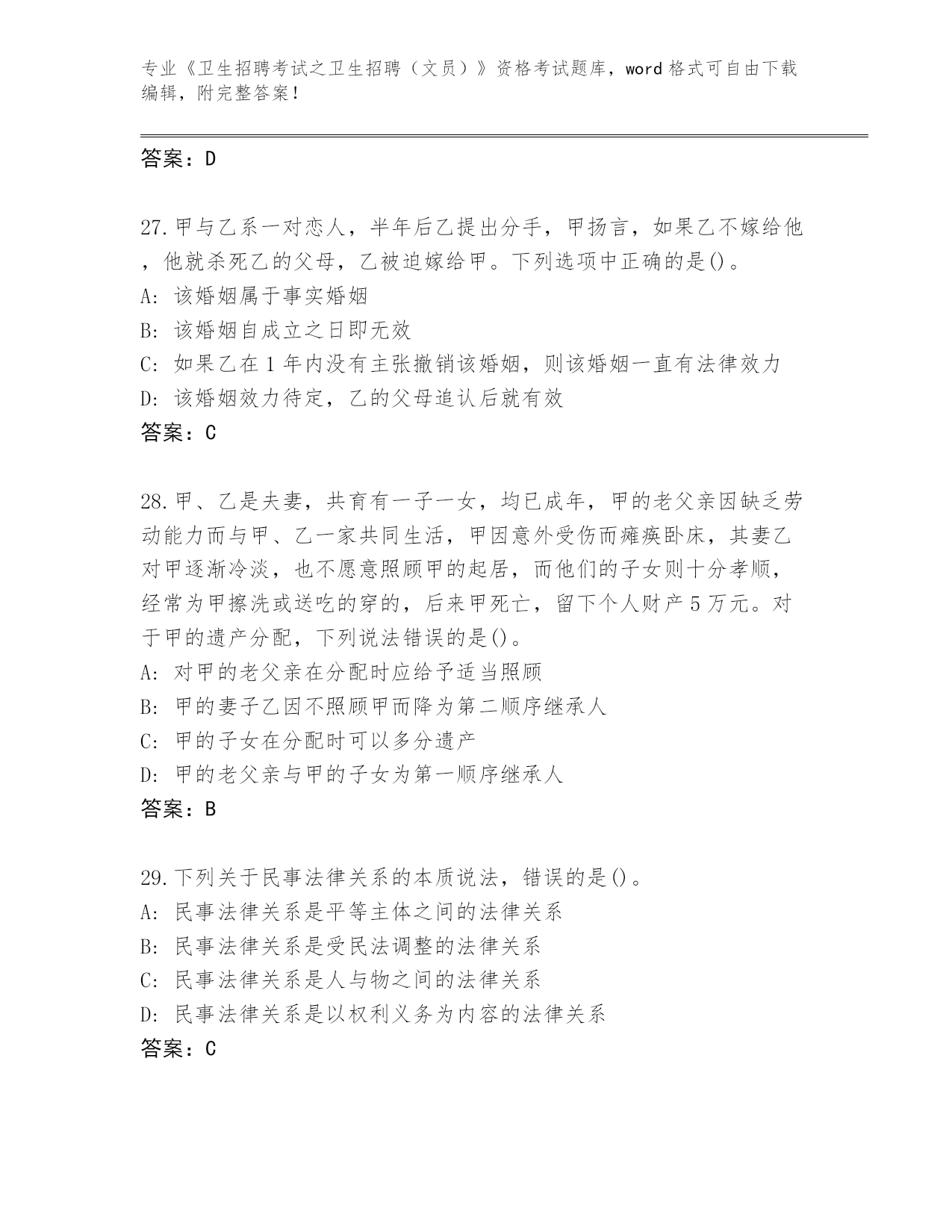 专业《卫生招聘考试之卫生招聘（文员）》资格考试题库，word 格式可自由下载编辑，附完整答案！

答案：D

27.甲与乙系一对恋人，半年后乙提出分手，甲扬言，如果乙不嫁给他，他就杀死乙的父母，乙被迫嫁给甲。下列选项中正确的是()。
A: 该婚姻属于事实婚姻
B: 该婚姻自成立之日即无效
C: 如果乙在 1 年内没有主张撤销该婚姻，则该婚姻一直有法律效力
D: 该婚姻效力待定，乙的父母追认后就有效
答案：C

28.甲、乙是夫妻，共育有一子一女，均已成年，甲的老父亲因缺乏劳动能力而与甲、乙一家共同生活，甲因意外受伤而瘫痪卧床，其妻乙对甲逐渐冷淡，也不愿意照顾甲的起居，而他们的子女则十分孝顺，经常为甲擦洗或送吃的穿的，后来甲死亡，留下个人财产 5 万元。对于甲的遗产分配，下列说法错误的是()。
A: 对甲的老父亲在分配时应给予适当照顾
B: 甲的妻子乙因不照顾甲而降为第二顺序继承人
C: 甲的子女在分配时可以多分遗产
D: 甲的老父亲与甲的子女为第一顺序继承人
答案：B

29.下列关于民事法律关系的本质说法，错误的是()。
A: 民事法律关系是平等主体之间的法律关系
B: 民事法律关系是受民法调整的法律关系
C: 民事法律关系是人与物之间的法律关系
D: 民事法律关系是以权利义务为内容的法律关系
答案：C